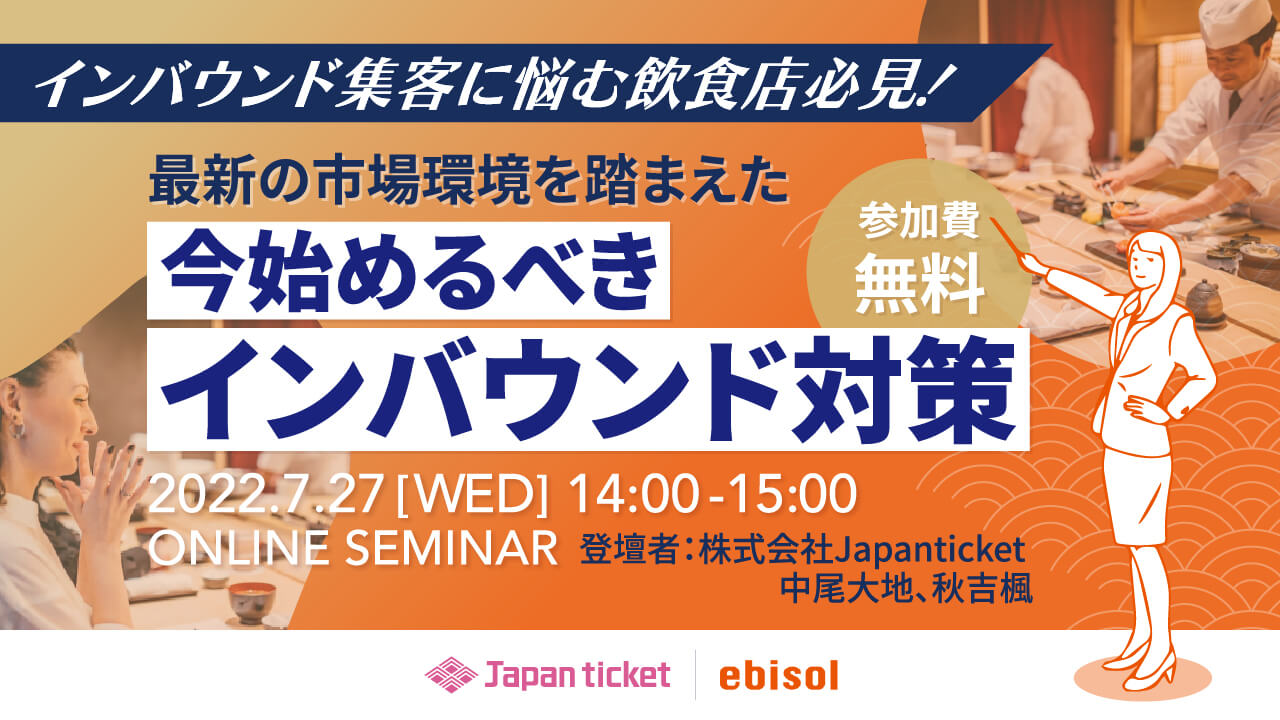 インバウンド集客に悩む飲食店必見!

最新の市場環境を踏まえた

今始めるべき

インバウンド対策

参加費
無料

2022.7.27 [WED] 14:00-15:00

ONLINE SEMINAR

登壇者:株式会社Japanticket
中尾大地、秋吉楓

Japan ticket

ebisol